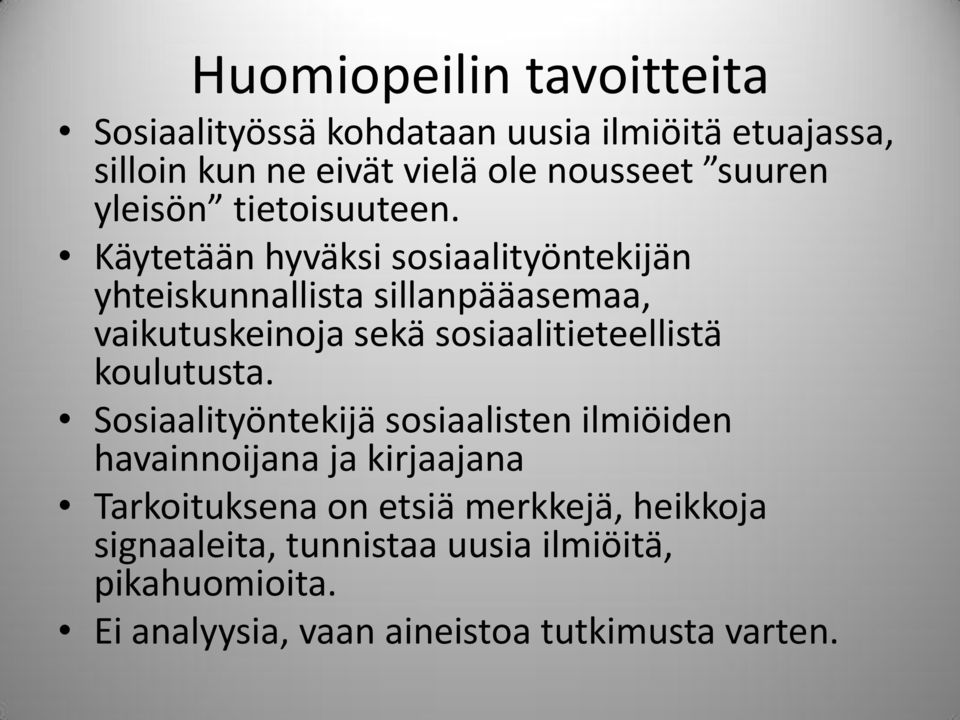 Huomiopeilin tavoitteita

• Sosiaalityössä kohdataan uusia ilmiöitä etuajassa, silloin kun ne eivät vielä ole nousseet ”suuren yleisön” tietoisuuteen.
• Käytetään hyväksi sosiaalityöntekijän yhteiskunnallista sillanpääasemaa, vaikutuskeinoja sekä sosiaalitieteellistä koulutusta.
• Sosiaalityöntekijä sosiaalisten ilmiöiden havainnoijana ja kirjaajana
• Tarkoituksena on etsiä merkkejä, heikkoja signaaleita, tunnistaa uusia ilmiöitä, pikahuomioita.
• Ei analyysia, vaan aineistoa tutkimusta varten.